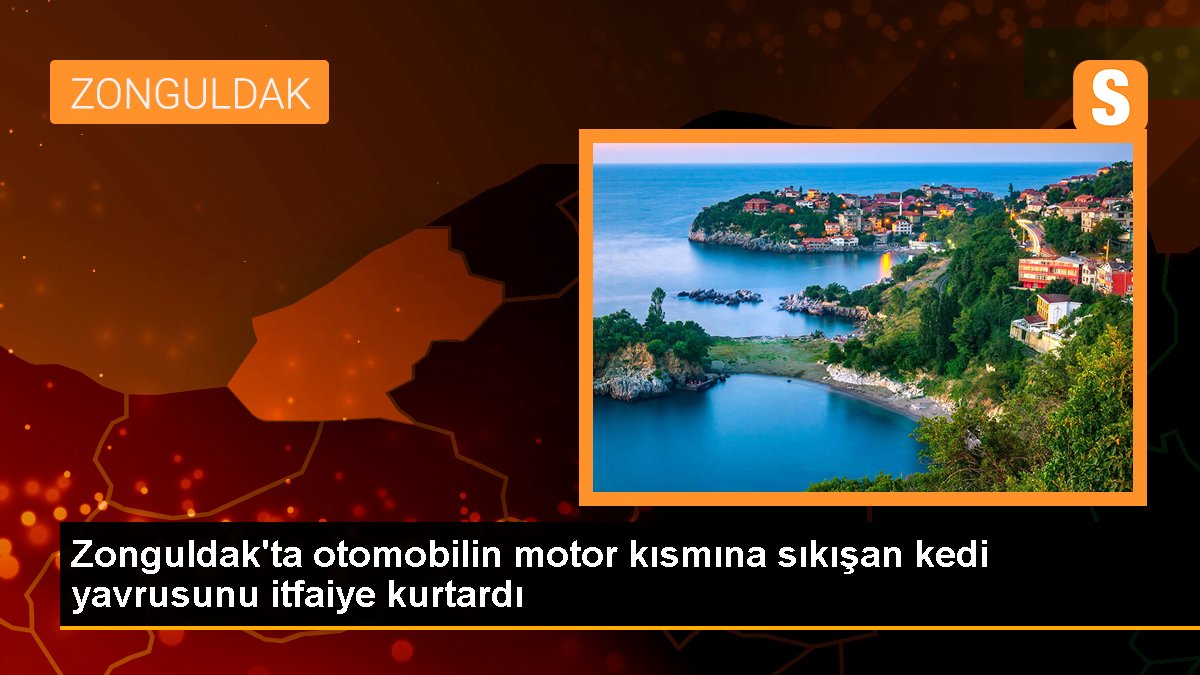 ZONGULDAK

S

Zonguldak'ta otomobilin motor kısmına sıkışan kedi yavrusunu itfaiye kurtardı